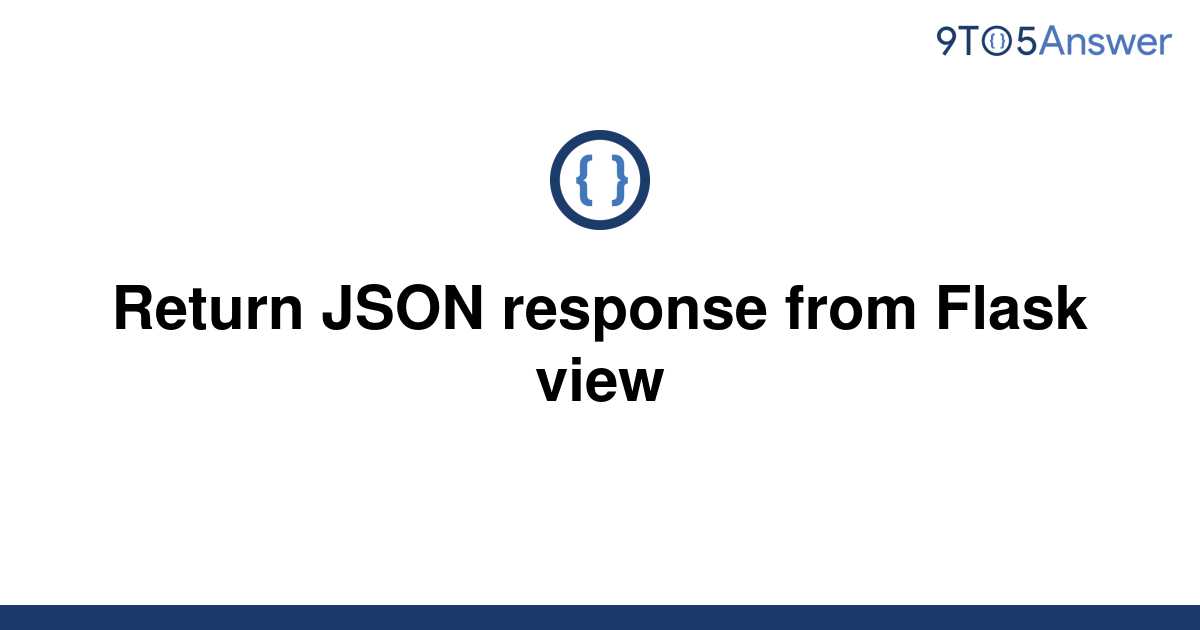 9TO5Answer

{ }

Return JSON response from Flask view